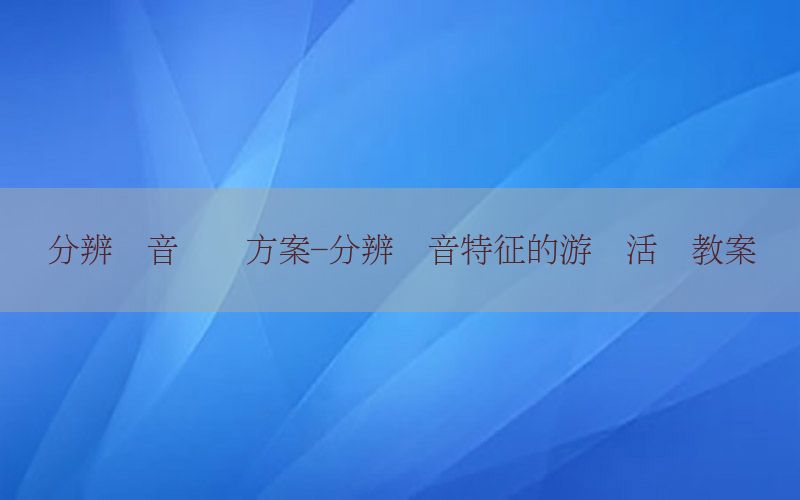 分辨 音 方案-分辨 音特征的游 活 教案